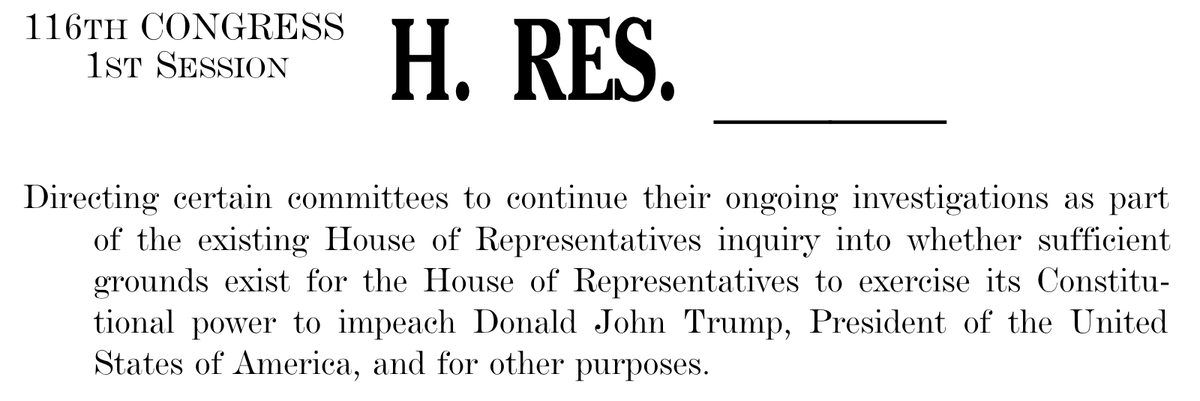 116TH CONGRESS
1ST SESSION

H. RES. ____

Directing certain committees to continue their ongoing investigations as part of the existing House of Representatives inquiry into whether sufficient grounds exist for the House of Representatives to exercise its Constitutional power to impeach Donald John Trump, President of the United States of America, and for other purposes.